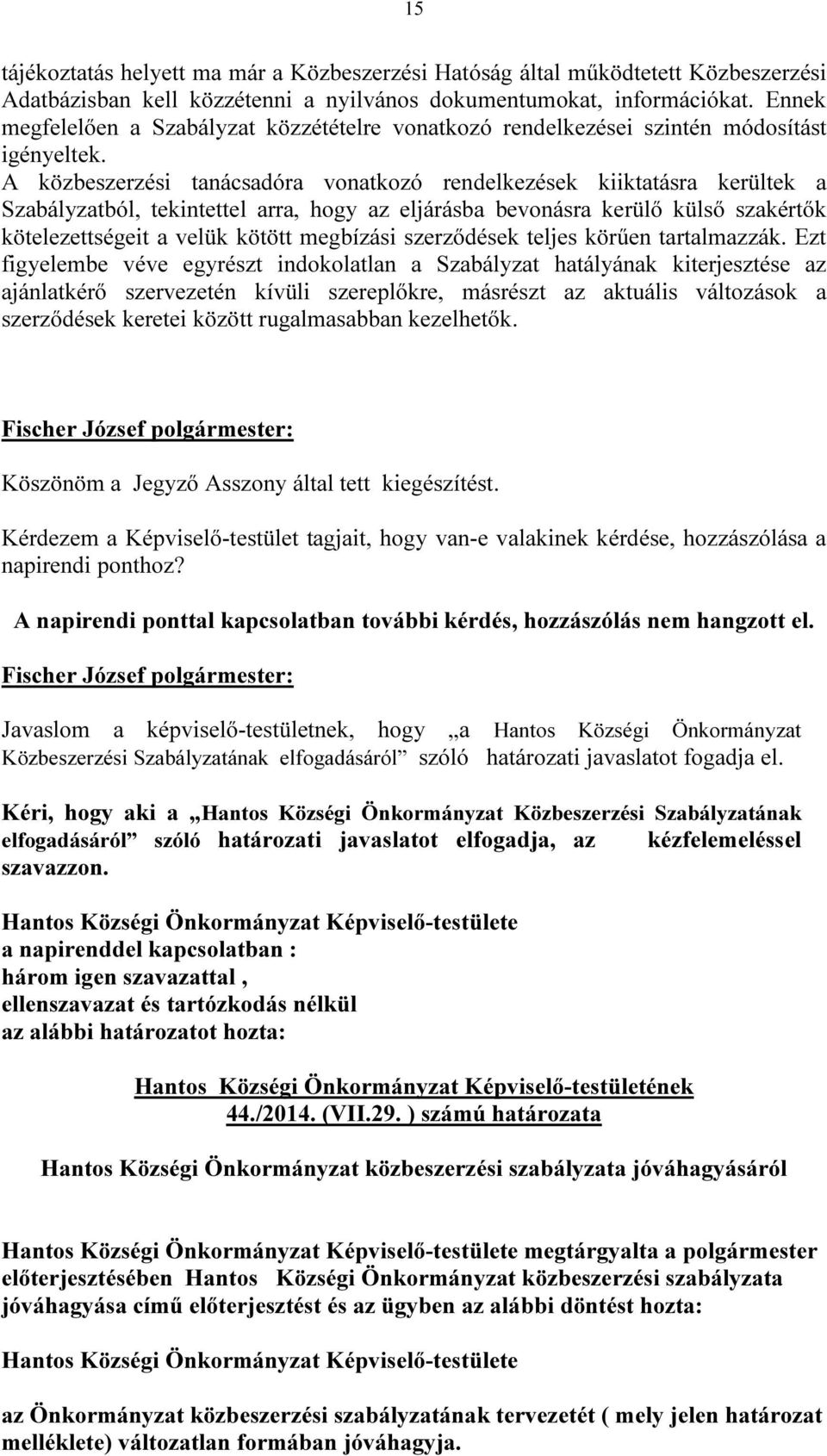 15

tájékoztatás helyett ma már a Közbeszerzési Hatóság által működtetett Közbeszerzési Adatbázisban kell közzétenni a nyilvános dokumentumokat, információkat. Ennek megfelelően a Szabályzat közzétételre vonatkozó rendelkezései szintén módosítást igényeltek.
A közbeszerzési tanácsadóra vonatkozó rendelkezések kiiktatásra kerültek a Szabályzatból, tekintettel arra, hogy az eljárásba bevonásra kerülő külső szakértők kötelezettségeit a velük kötött megbízási szerződések teljes körűen tartalmazzák. Ezt figyelembe véve egyrészt indokolatlan a Szabályzat hatályának kiterjesztése az ajánlatkérő szervezetén kívüli szereplőkre, másrészt az aktuális változások a szerződések keretei között rugalmasabban kezelhetők.

Fischer József polgármester:

Köszönöm a Jegyző Asszony által tett kiegészítést.

Kérdezem a Képviselő-testület tagjait, hogy van-e valakinek kérdése, hozzászólása a napirendi ponthoz?

A napirendi ponttal kapcsolatban további kérdés, hozzászólás nem hangzott el.

Fischer József polgármester:

Javaslom a képviselő-testületnek, hogy „a Hantos Községi Önkormányzat Közbeszerzési Szabályzatának elfogadásáról” szóló határozati javaslatot fogadja el.

Kéri, hogy aki a „Hantos Községi Önkormányzat Közbeszerzési Szabályzatának elfogadásáról” szóló határozati javaslatot elfogadja, az kézfelemeléssel szavazzon.

Hantos Községi Önkormányzat Képviselő-testülete
a napirenddel kapcsolatban :
három igen szavazattal ,
ellenszavazat és tartózkodás nélkül
az alábbi határozatot hozta:

Hantos Községi Önkormányzat Képviselő-testületének
44./2014. (VII.29. ) számú határozata

Hantos Községi Önkormányzat közbeszerzési szabályzata jóváhagyásáról

Hantos Községi Önkormányzat Képviselő-testülete megtárgyalta a polgármester előterjesztésében Hantos Községi Önkormányzat közbeszerzési szabályzata jóváhagyása című előterjesztést és az ügyben az alábbi döntést hozta:

Hantos Községi Önkormányzat Képviselő-testülete

az Önkormányzat közbeszerzési szabályzatának tervezetét ( mely jelen határozat melléklete) változatlan formában jóváhagyja.